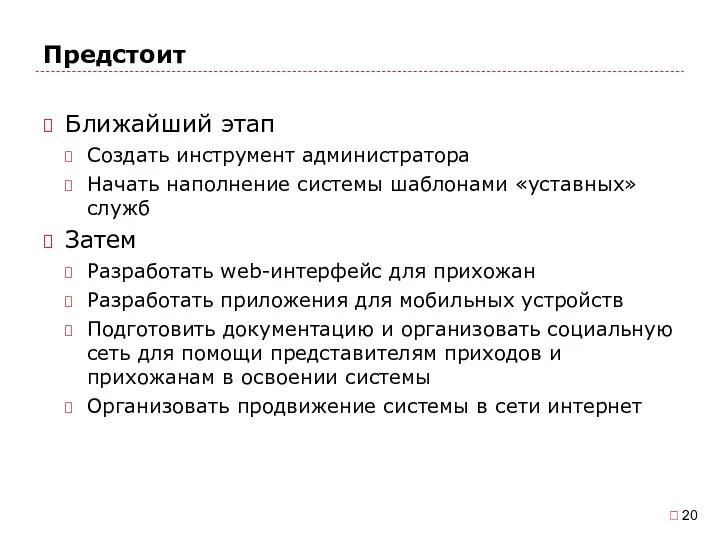 Предстоит

Ближайший этап

Создать инструмент администратора

Начать наполнение системы шаблонами «уставных» служб

Затем

Разработать web-интерфейс для прихожан

Разработать приложения для мобильных устройств

Подготовить документацию и организовать социальную сеть для помощи представителям приходов и прихожанам в освоении системы

Организовать продвижение системы в сети интернет

20